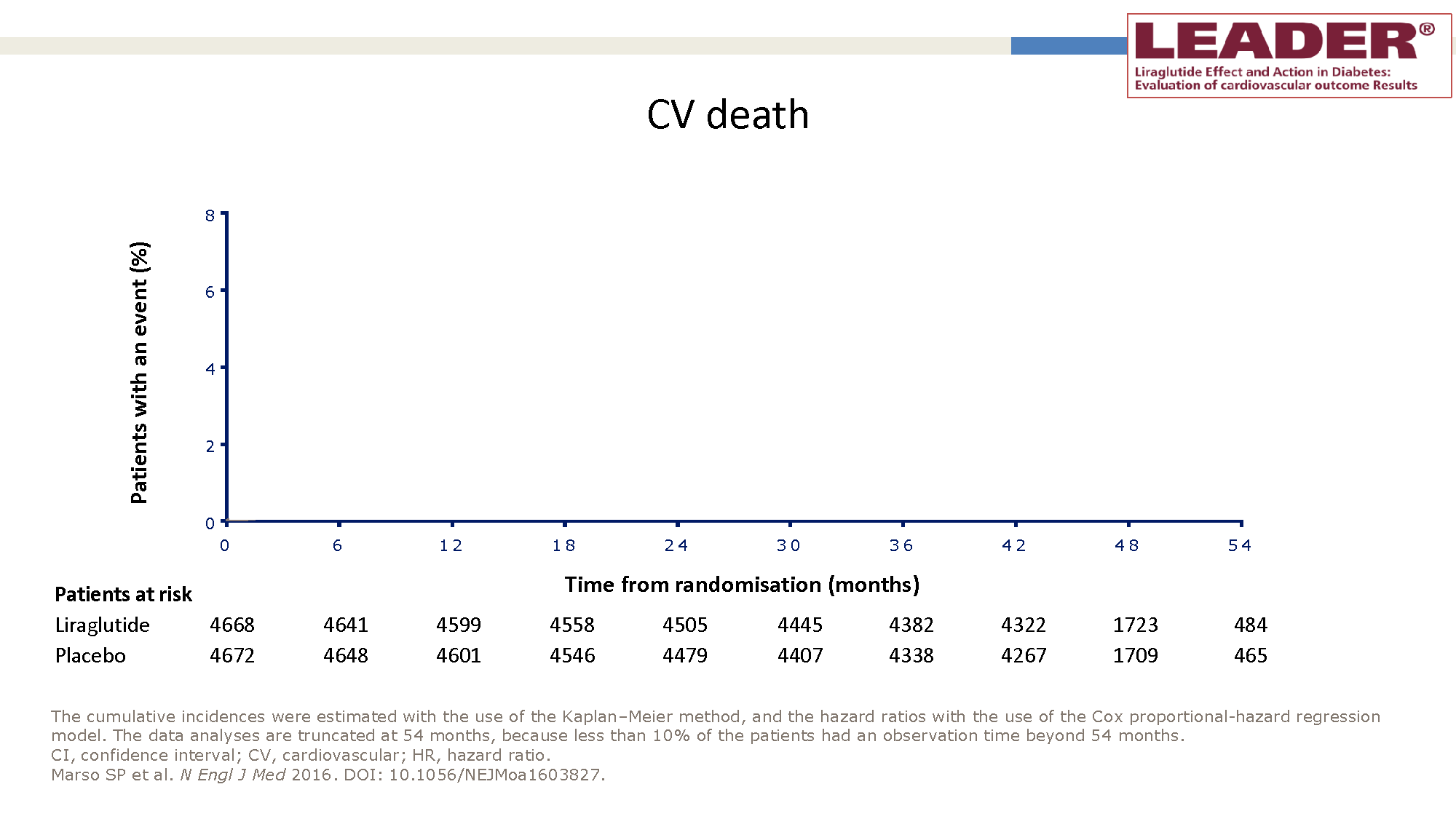 LEADER®
Liraglutide Effect and Action in Diabetes:
Evaluation of cardiovascular outcome Results

CV death

Patients with an event (%)

8
6
4
2
0

0
6
12
18
24
30
36
42
48
54

Time from randomisation (months)

Patients at risk
Liraglutide 4668 4641 4599 4558 4505 4445 4382 4322 1723 484
Placebo 4672 4648 4601 4546 4479 4407 4338 4267 1709 465

The cumulative incidences were estimated with the use of the Kaplan–Meier method, and the hazard ratios with the use of the Cox proportional-hazard regression model. The data analyses are truncated at 54 months, because less than 10% of the patients had an observation time beyond 54 months.
CI, confidence interval; CV, cardiovascular; HR, hazard ratio.
Marso SP et al. N Engl J Med 2016. DOI: 10.1056/NEJMoa1603827.